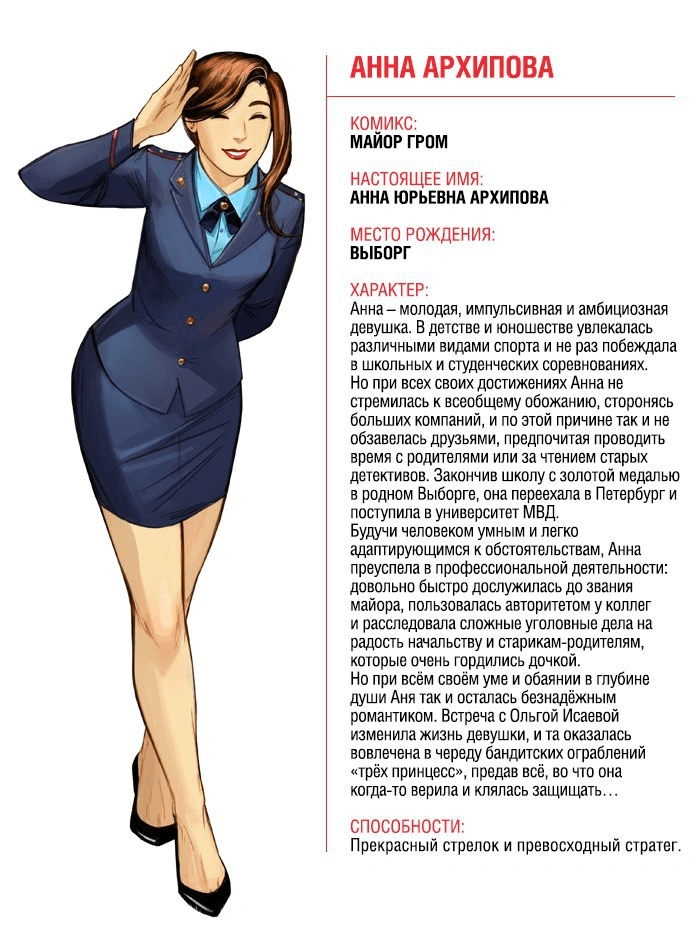 АННА АРХИПОВА

КОМИКС:
МАЙОР ГРОМ

НАСТОЯЩЕЕ ИМЯ:
АННА ЮРЬЕВНА АРХИПОВА

МЕСТО РОЖДЕНИЯ:
ВЫБОРГ

ХАРАКТЕР:
Анна – молодая, импульсивная и амбициозная девушка. В детстве и юношестве увлекалась различными видами спорта и не раз побеждала в школьных и студенческих соревнованиях.
Но при всех своих достижениях Анна не стремилась к всеобщему обожанию, сторонясь больших компаний, и по этой причине так и не обзавелась друзьями, предпочитая проводить время с родителями или за чтением старых детективов. Закончив школу с золотой медалью в родном Выборге, она переехала в Петербург и поступила в университет МВД.
Будучи человеком умным и легко адаптирующимся к обстоятельствам, Анна преуспела в профессиональной деятельности: довольно быстро дослужилась до звания майора, пользовалась авторитетом у коллег и расследовала сложные уголовные дела на радость начальству и старикам-родителям, которые очень гордились дочкой.
Но при всём своём уме и обаянии в глубине души Аня так и осталась безнадёжным романтиком. Встреча с Ольгой Исаевой изменила жизнь девушки, и та оказалась вовлечена в череду бандитских ограблений «трёх принцесс», предав всё, во что она когда-то верила и клялась защищать…

СПОСОБНОСТИ:
Прекрасный стрелок и превосходный стратег.